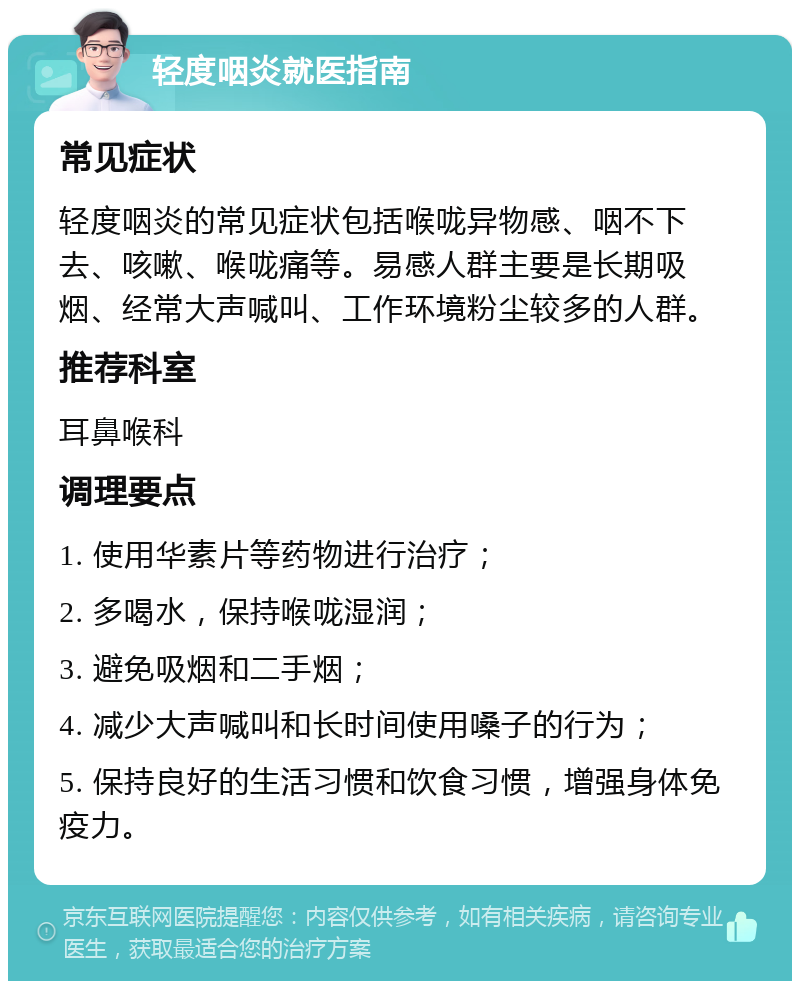 轻度咽炎就医指南

常见症状

轻度咽炎的常见症状包括喉咙异物感、咽不下去、咳嗽、喉咙痛等。易感人群主要是长期吸烟、经常大声喊叫、工作环境粉尘较多的人群。

推荐科室

耳鼻喉科

调理要点

1. 使用华素片等药物进行治疗；

2. 多喝水，保持喉咙湿润；

3. 避免吸烟和二手烟；

4. 减少大声喊叫和长时间使用嗓子的行为；

5. 保持良好的生活习惯和饮食习惯，增强身体免疫力。

京东互联网医院提醒您：内容仅供参考，如有相关疾病，请咨询专业医生，获取最适合您的治疗方案